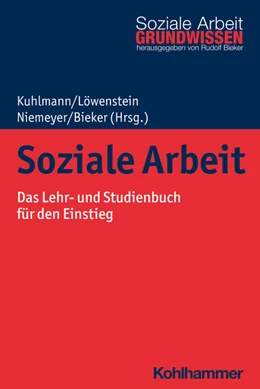 Soziale Arbeit
GRUNDWISSEN
herausgegeben von Rudolf Bieker

Kuhlmann/Löwenstein
Niemeyer/Bieker (Hrsg.)

Soziale Arbeit

Das Lehr- und Studienbuch für den Einstieg

Kohlhammer